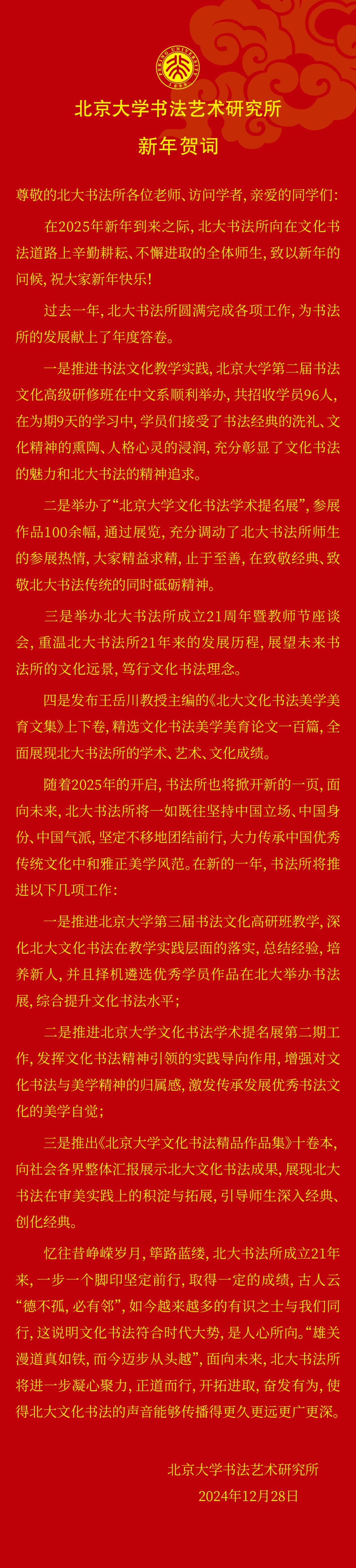 PEKING UNIVERSITY 1898

北京大学书法艺术研究所

新年贺词

尊敬的北大书法所各位老师、访问学者，亲爱的同学们：

在2025年新年到来之际，北大书法所向在文化书法道路上辛勤耕耘、不懈进取的全体师生，致以新年的问候，祝大家新年快乐！

过去一年，北大书法所圆满完成各项工作，为书法所的发展献上了年度答卷。

一是推进书法文化教学实践，北京大学第二届书法文化高级研修班在中文系顺利举办，共招收学员96人，在为期9天的学习中，学员们接受了书法经典的洗礼、文化精神的熏陶、人格心灵的浸润，充分彰显了文化书法的魅力和北大书法的精神追求。

二是举办了“北京大学文化书法学术提名展”，参展作品100余幅，通过展览，充分调动了北大书法所师生的参展热情，大家精益求精，止于至善，在致敬经典、致敬北大书法传统的同时砥砺精神。

三是举办北大书法所成立21周年暨教师节座谈会，重温北大书法所21年来的发展历程，展望未来书法所的文化远景，笃行文化书法理念。

四是发布王岳川教授主编的《北大文化书法美学美育文集》上下卷，精选文化书法美学美育论文一百篇，全面展现北大书法所的学术、艺术、文化成绩。

随着2025年的开启，书法所也将掀开新的一页，面向未来，北大书法所将一如既往坚持中国立场、中国身份、中国气派，坚定不移地团结前行，大力传承中国优秀传统文化中和雅正美学风范。在新的一年，书法所将推进以下几项工作：

一是推进北京大学第三届书法文化高研班教学，深化北大文化书法在教学实践层面的落实，总结经验，培养新人，并且择机遴选优秀学员作品在北大举办书法展，综合提升文化书法水平；

二是推进北京大学文化书法学术提名展第二期工作，发挥文化书法精神引领的实践导向作用，增强对文化书法与美学精神的归属感，激发传承发展优秀书法文化的美学自觉；

三是推出《北京大学文化书法精品作品集》十卷本，向社会各界整体汇报展示北大文化书法成果，展现北大书法在审美实践上的积淀与拓展，引导师生深入经典、创化经典。

忆往昔峥嵘岁月，筚路蓝缕，北大书法所成立21年来，一步一个脚印坚定前行，取得一定的成绩，古人云“德不孤，必有邻”，如今越来越多的有识之士与我们同行，这说明文化书法符合时代大势，是人心所向。“雄关漫道真如铁，而今迈步从头越”，面向未来，北大书法所将进一步凝心聚力，正道而行，开拓进取，奋发有为，使得北大文化书法的声音能够传播得更久更远更广更深。

北京大学书法艺术研究所
2024年12月28日